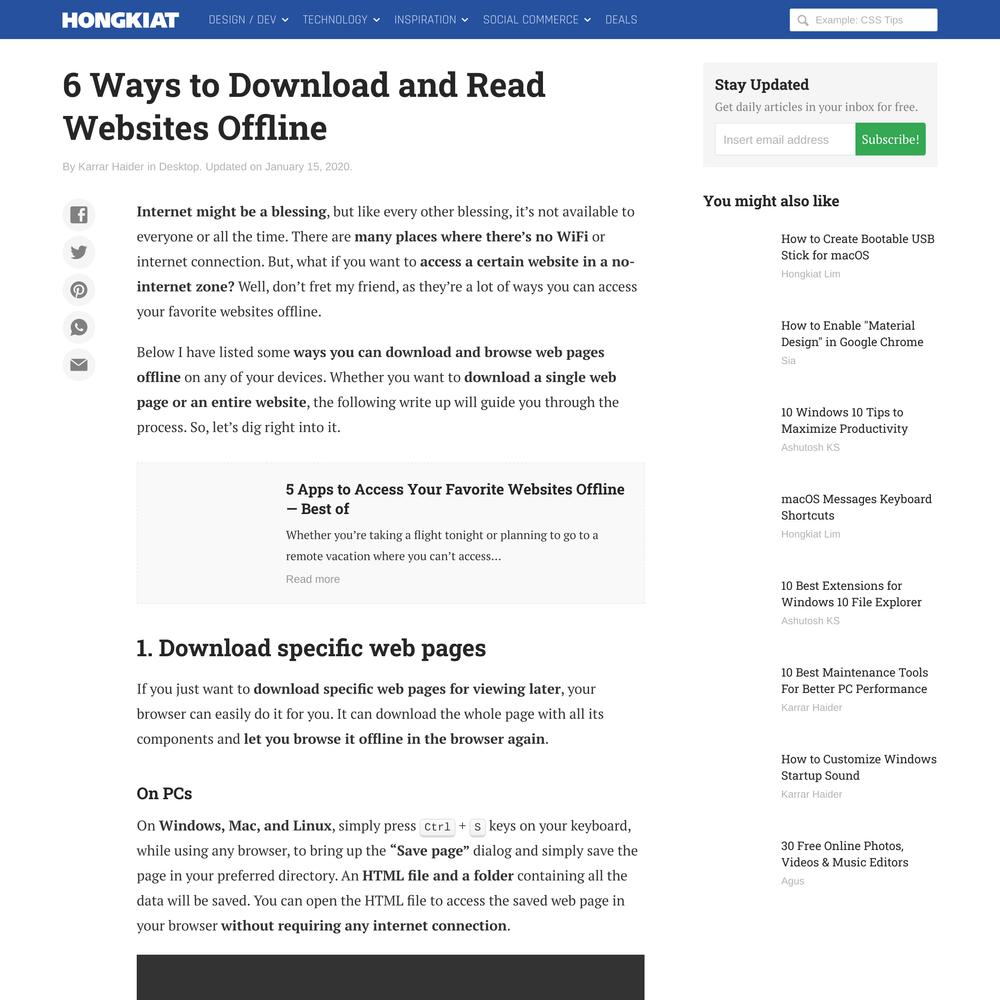 HONGKIAT DESIGN / DEV TECHNOLOGY INSPIRATION SOCIAL COMMERCE DEALS

Example: CSS Tips

6 Ways to Download and Read Websites Offline

By Karrar Haider in Desktop. Updated on January 15, 2020.

Internet might be a blessing, but like every other blessing, it's not available to everyone or all the time. There are many places where there's no WiFi or internet connection. But, what if you want to access a certain website in a no-internet zone? Well, don't fret my friend, as they're a lot of ways you can access your favorite websites offline.

Below I have listed some ways you can download and browse web pages offline on any of your devices. Whether you want to download a single web page or an entire website, the following write up will guide you through the process. So, let's dig right into it.

5 Apps to Access Your Favorite Websites Offline — Best of

Whether you're taking a flight tonight or planning to go to a remote vacation where you can't access...

Read more

1. Download specific web pages

If you just want to download specific web pages for viewing later, your browser can easily do it for you. It can download the whole page with all its components and let you browse it offline in the browser again.

On PCs

On Windows, Mac, and Linux, simply press Ctrl + S keys on your keyboard, while using any browser, to bring up the "Save page" dialog and simply save the page in your preferred directory. An HTML file and a folder containing all the data will be saved. You can open the HTML file to access the saved web page in your browser without requiring any internet connection.

Stay Updated

Get daily articles in your inbox for free.

Insert email address

Subscribe!

You might also like

How to Create Bootable USB Stick for macOS
Hongkiat Lim

How to Enable "Material Design" in Google Chrome
Sia

10 Windows 10 Tips to Maximize Productivity
Ashutosh KS

macOS Messages Keyboard Shortcuts
Hongkiat Lim

10 Best Extensions for Windows 10 File Explorer
Ashutosh KS

10 Best Maintenance Tools For Better PC Performance
Karrar Haider

How to Customize Windows Startup Sound
Karrar Haider

30 Free Online Photos, Videos & Music Editors
Agus